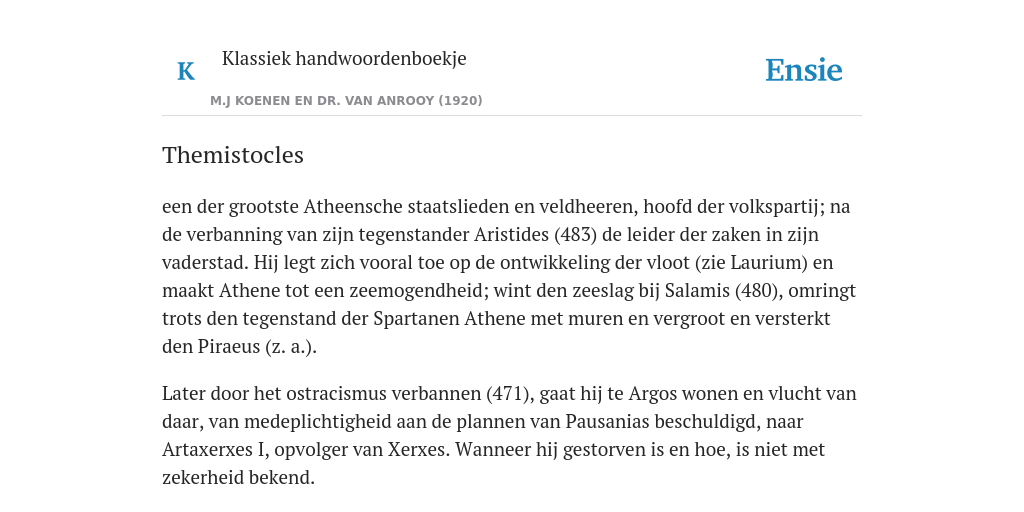 K

Klassiek handwoordenboekje

M.J KOENEN EN DR. VAN ANROOY (1920)

Ensie

Themistocles

een der grootste Atheensche staatslieden en veldheeren, hoofd der volkspartij; na de verbanning van zijn tegenstander Aristides (483) de leider der zaken in zijn vaderstad. Hij legt zich vooral toe op de ontwikkeling der vloot (zie Laurium) en maakt Athene tot een zeemogendheid; wint den zeeslag bij Salamis (480), omringt trots den tegenstand der Spartanen Athene met muren en vergroot en versterkt den Piraeus (z. a.).

Later door het ostracismus verbannen (471), gaat hij te Argos wonen en vlucht van daar, van medeplichtigheid aan de plannen van Pausanias beschuldigd, naar Artaxerxes I, opvolger van Xerxes. Wanneer hij gestorven is en hoe, is niet met zekerheid bekend.